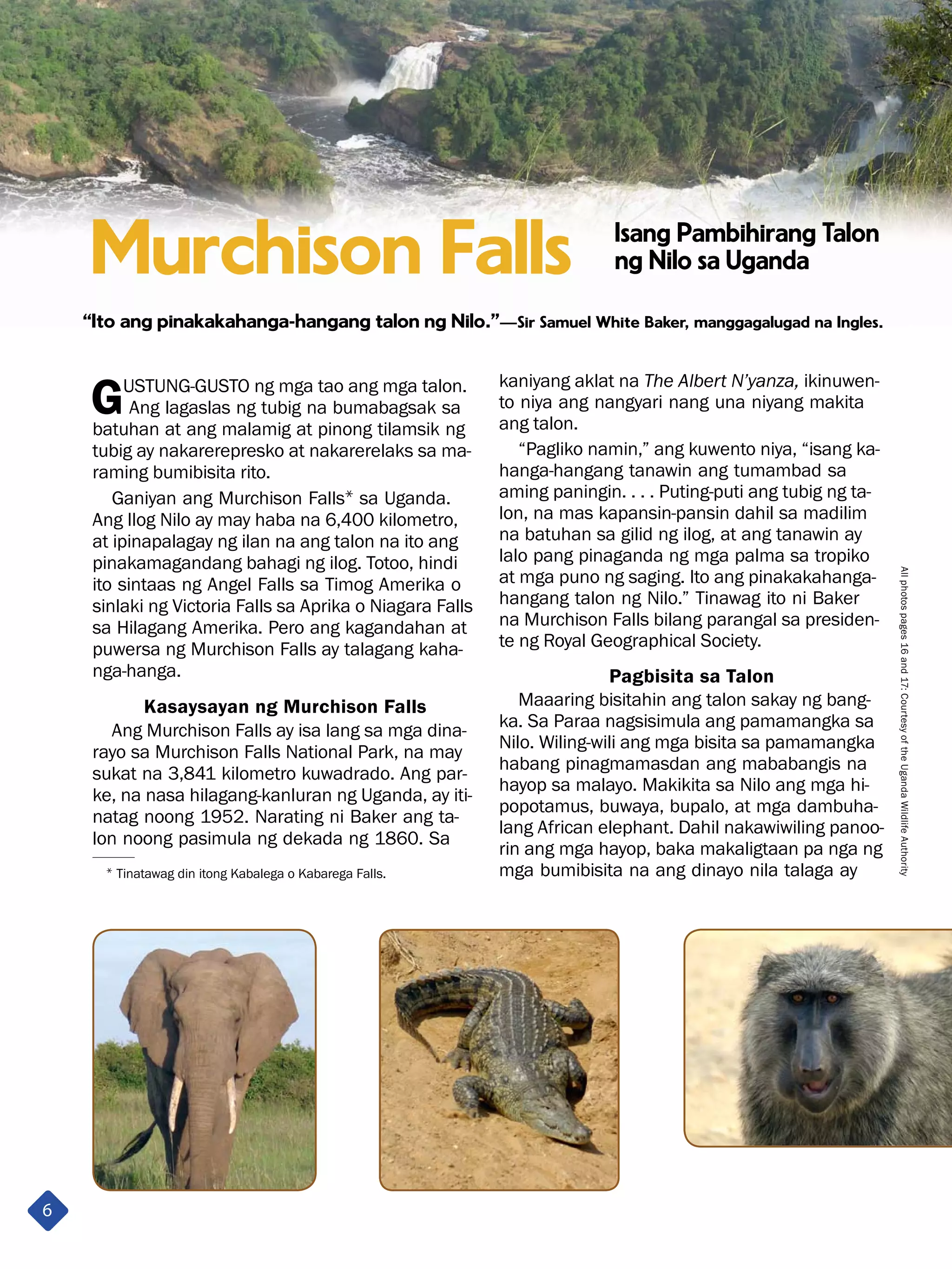 Murchison Falls

Isang Pambihirang Talon ng Nilo sa Uganda

“Ito ang pinakakahanga-hangang talon ng Nilo.”—Sir Samuel White Baker, manggagalugad na Ingles.

GUSTUNG-GUSTO ng mga tao ang mga talon. Ang lagaslas ng tubig na bumabagsak sa batuhan at ang malamig at pinong tilamsik ng tubig ay nakarerepresko at nakarerelaks sa maraming bumibisita rito.

Ganiyan ang Murchison Falls* sa Uganda. Ang Ilog Nilo ay may haba na 6,400 kilometro, at ipinapalagay ng ilan na ang talon na ito ang pinakamagandang bahagi ng ilog. Totoo, hindi ito sintaas ng Angel Falls sa Timog Amerika o sinlaki ng Victoria Falls sa Aprika o Niagara Falls sa Hilagang Amerika. Pero ang kagandahan at puwersa ng Murchison Falls ay talagang kahanga-hanga.

Kasaysayan ng Murchison Falls

Ang Murchison Falls ay isa lang sa mga dinarayo sa Murchison Falls National Park, na may sukat na 3,841 kilometro kuwadrado. Ang parke, na nasa hilagang-kanluran ng Uganda, ay itinatag noong 1952. Narating ni Baker ang talon noong pasimula ng dekada ng 1860. Sa

* Tinatawag din itong Kabalega o Kabarega Falls.

kaniyang aklat na The Albert N’yanza, ikinuwento niya ang nangyari nang una niyang makita ang talon.

“Pagliko namin,” ang kuwento niya, “isang kahanga-hangang tanawin ang tumambad sa aming paningin. . . . Puting-puti ang tubig ng talon, na mas kapansin-pansin dahil sa madilim na batuhan sa gilid ng ilog, at ang tanawin ay lalo pang pinaganda ng mga palma sa tropiko at mga puno ng saging. Ito ang pinakakahanga-hangang talon ng Nilo.” Tinawag ito ni Baker na Murchison Falls bilang parangal sa presidente ng Royal Geographical Society.

Pagbisita sa Talon

Maaaring bisitahin ang talon sakay ng bangka. Sa Paraa nagsisimula ang pamamangka sa Nilo. Wiling-wili ang mga bisita sa pamamangka habang pinagmamasdan ang mababangis na hayop sa malayo. Makikita sa Nilo ang mga hipopotamus, buwaya, bupalo, at mga dambuhalang African elephant. Dahil nakawiwiling panoorin ang mga hayop, baka makaligtaan pa nga ng mga bumibisita na ang dinayo nila talaga ay

All photos pages 16 and 17: Courtesy of the Uganda Wildlife Authority

6